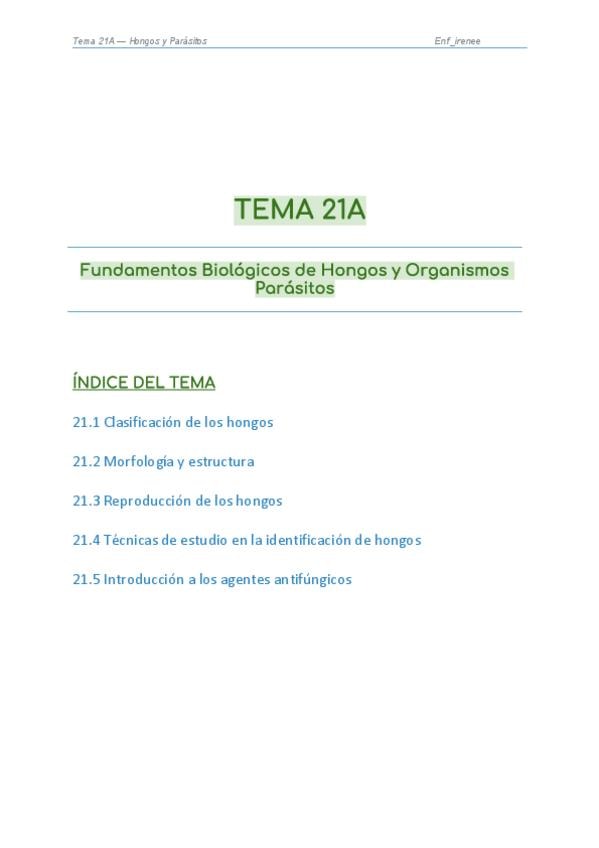 Tema 21A — Hongos y Parásitos Enf_irenee

TEMA 21A

Fundamentos Biológicos de Hongos y Organismos Parásitos

ÍNDICE DEL TEMA

21.1 Clasificación de los hongos

21.2 Morfología y estructura

21.3 Reproducción de los hongos

21.4 Técnicas de estudio en la identificación de hongos

21.5 Introducción a los agentes antifúngicos